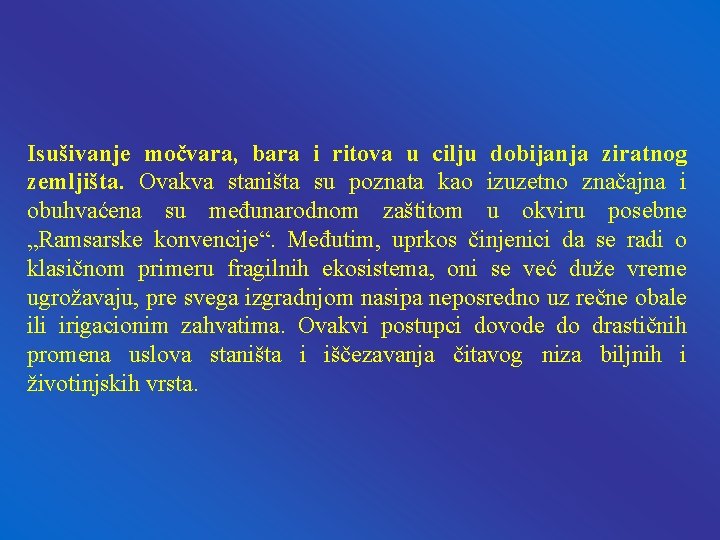 Isušivanje močvara, bara i ritova u cilju dobijanja ziratnog zemljišta. Ovakva staništa su poznata kao izuzetno značajna i obuhvaćena su međunarodnom zaštitom u okviru posebne „Ramsarske konvencije“. Međutim, uprkos činjenici da se radi o klasičnom primeru fragilnih ekosistema, oni se već duže vreme ugrožavaju, pre svega izgradnjom nasipa neposredno uz rečne obale ili irigacionim zahvatima. Ovakvi postupci dovode do drastičnih promena uslova staništa i iščezavanja čitavog niza biljnih i životinjskih vrsta.